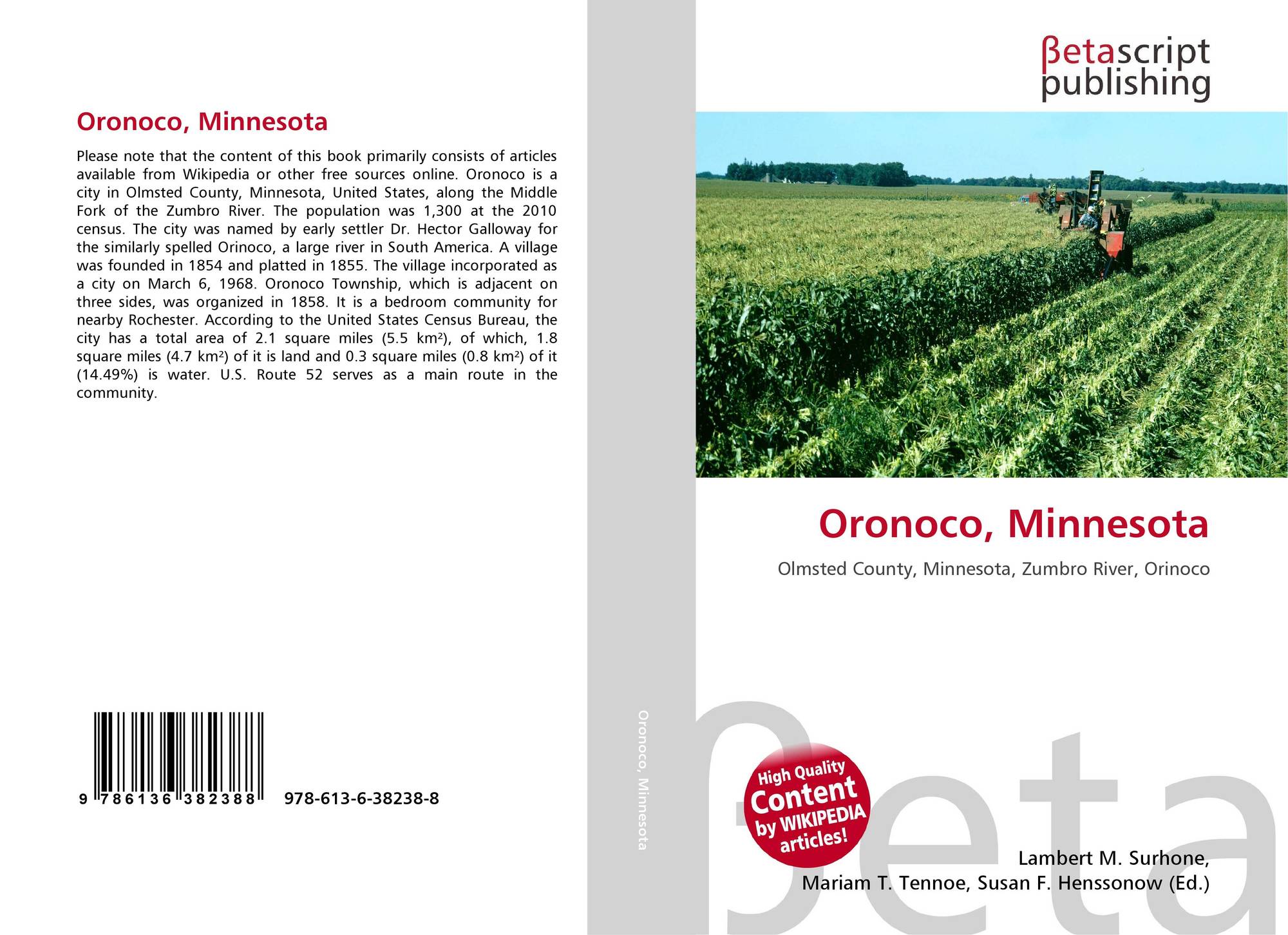 Oronoco, Minnesota

Please note that the content of this book primarily consists of articles available from Wikipedia or other free sources online. Oronoco is a city in Olmsted County, Minnesota, United States, along the Middle Fork of the Zumbro River. The population was 1,300 at the 2010 census. The city was named by early settler Dr. Hector Galloway for the similarly spelled Orinoco, a large river in South America. A village was founded in 1854 and platted in 1855. The village incorporated as a city on March 6, 1968. Oronoco Township, which is adjacent on three sides, was organized in 1858. It is a bedroom community for nearby Rochester. According to the United States Census Bureau, the city has a total area of 2.1 square miles (5.5 km²), of which, 1.8 square miles (4.7 km²) of it is land and 0.3 square miles (0.8 km²) of it (14.49%) is water. U.S. Route 52 serves as a main route in the community.

9 786136 382388 978-613-6-38238-8

Oronoco, Minnesota

βetascript publishing

Oronoco, Minnesota

Olmsted County, Minnesota, Zumbro River, Orinoco

High Quality Content by WIKIPEDIA articles!

βeta

Lambert M. Surhone, Mariam T. Tennoe, Susan F. Henssonow (Ed.)